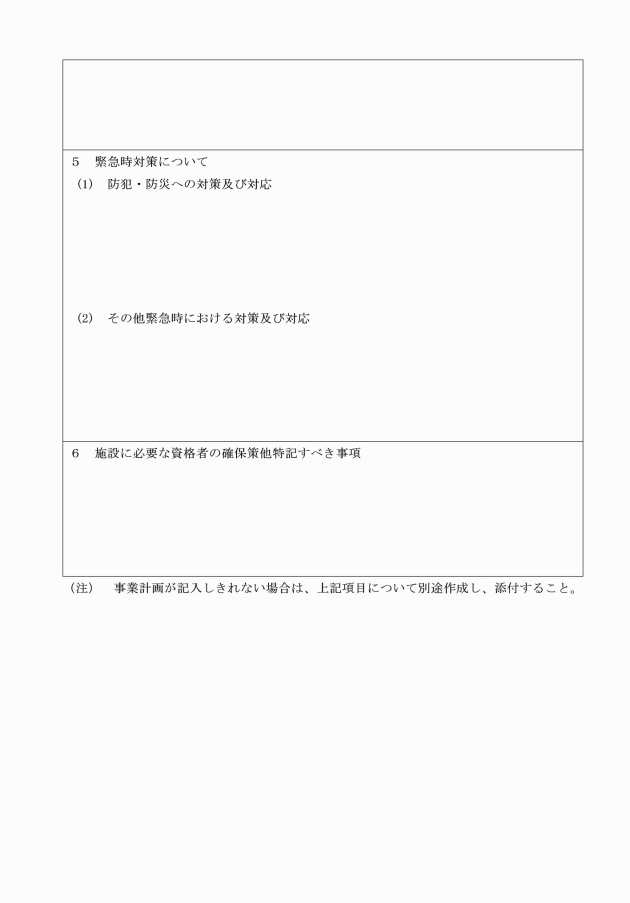 5　緊急時対策について
(1)　防犯・防災への対策及び対応

(2)　その他緊急時における対策及び対応

6　施設に必要な資格者の確保策他特記すべき事項

(注)　事業計画が記入しきれない場合は、上記項目について別途作成し、添付すること。